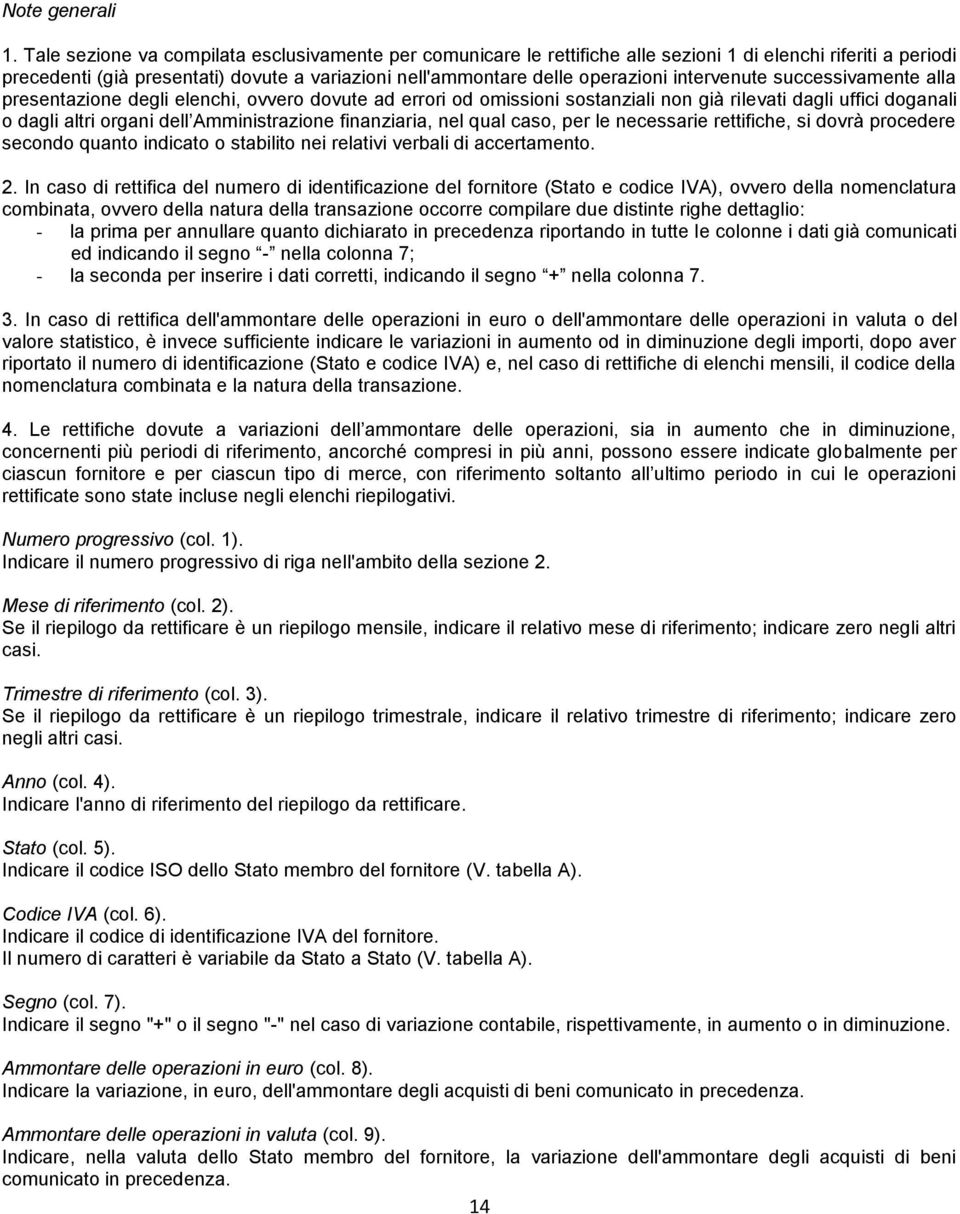 Note generali

1. Tale sezione va compilata esclusivamente per comunicare le rettifiche alle sezioni 1 di elenchi riferiti a periodi precedenti (già presentati) dovute a variazioni nell'ammontare delle operazioni intervenute successivamente alla presentazione degli elenchi, ovvero dovute ad errori od omissioni sostanziali non già rilevati dagli uffici doganali o dagli altri organi dell'Amministrazione finanziaria, nel qual caso, per le necessarie rettifiche, si dovrà procedere secondo quanto indicato o stabilito nei relativi verbali di accertamento.

2. In caso di rettifica del numero di identificazione del fornitore (Stato e codice IVA), ovvero della nomenclatura combinata, ovvero della natura della transazione occorre compilare due distinte righe dettaglio:
- la prima per annullare quanto dichiarato in precedenza riportando in tutte le colonne i dati già comunicati ed indicando il segno "-" nella colonna 7;
- la seconda per inserire i dati corretti, indicando il segno "+" nella colonna 7.

3. In caso di rettifica dell'ammontare delle operazioni in euro o dell'ammontare delle operazioni in valuta o del valore statistico, è invece sufficiente indicare le variazioni in aumento od in diminuzione degli importi, dopo aver riportato il numero di identificazione (Stato e codice IVA) e, nel caso di rettifiche di elenchi mensili, il codice della nomenclatura combinata e la natura della transazione.

4. Le rettifiche dovute a variazioni dell'ammontare delle operazioni, sia in aumento che in diminuzione, concernenti più periodi di riferimento, ancorché compresi in più anni, possono essere indicate globalmente per ciascun fornitore e per ciascun tipo di merce, con riferimento soltanto all'ultimo periodo in cui le operazioni rettificate sono state incluse negli elenchi riepilogativi.

Numero progressivo (col. 1).
Indicare il numero progressivo di riga nell'ambito della sezione 2.

Mese di riferimento (col. 2).
Se il riepilogo da rettificare è un riepilogo mensile, indicare il relativo mese di riferimento; indicare zero negli altri casi.

Trimestre di riferimento (col. 3).
Se il riepilogo da rettificare è un riepilogo trimestrale, indicare il relativo trimestre di riferimento; indicare zero negli altri casi.

Anno (col. 4).
Indicare l'anno di riferimento del riepilogo da rettificare.

Stato (col. 5).
Indicare il codice ISO dello Stato membro del fornitore (V. tabella A).

Codice IVA (col. 6).
Indicare il codice di identificazione IVA del fornitore.
Il numero di caratteri è variabile da Stato a Stato (V. tabella A).

Segno (col. 7).
Indicare il segno "+" o il segno "-" nel caso di variazione contabile, rispettivamente, in aumento o in diminuzione.

Ammontare delle operazioni in euro (col. 8).
Indicare la variazione, in euro, dell'ammontare degli acquisti di beni comunicato in precedenza.

Ammontare delle operazioni in valuta (col. 9).
Indicare, nella valuta dello Stato membro del fornitore, la variazione dell'ammontare degli acquisti di beni comunicato in precedenza.

14